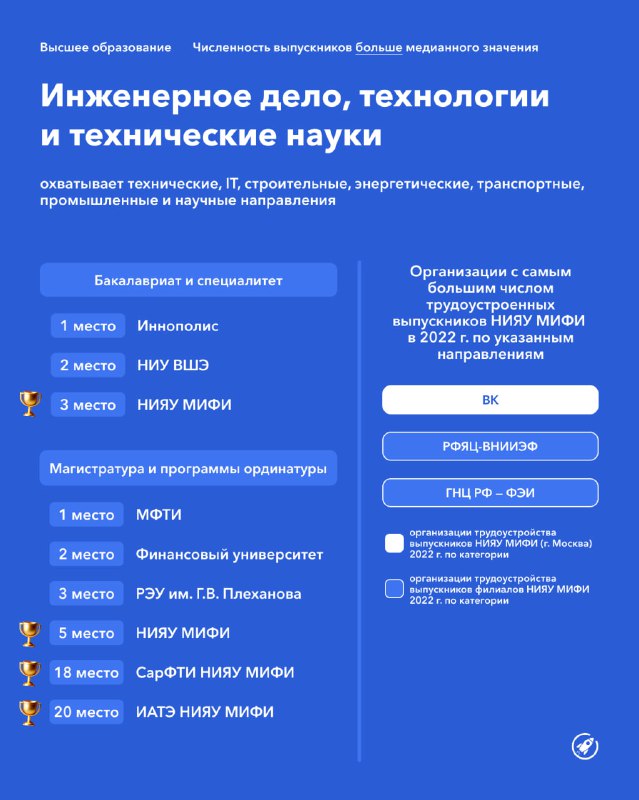 Высшее образование     Численность выпускников больше медианного значения

Инженерное дело, технологии и технические науки

охватывает технические, IT, строительные, энергетические, транспортные, промышленные и научные направления

Бакалавриат и специалитет

1 место Иннополис

2 место НИУ ВШЭ

3 место НИЯУ МИФИ

Магистратура и программы ординатуры

1 место МФТИ

2 место Финансовый университет

3 место РЭУ им. Г.В. Плеханова

5 место НИЯУ МИФИ

18 место СарФТИ НИЯУ МИФИ

20 место ИАТЭ НИЯУ МИФИ

Организации с самым большим числом трудоустроенных выпускников НИЯУ МИФИ в 2022 г. по указанным направлениям

ВК

РФЯЦ-ВНИИЭФ

ГНЦ РФ – ФЭИ

организации трудоустройства выпускников НИЯУ МИФИ (г. Москва) 2022 г. по категории

организации трудоустройства выпускников филиалов НИЯУ МИФИ 2022 г. по категории